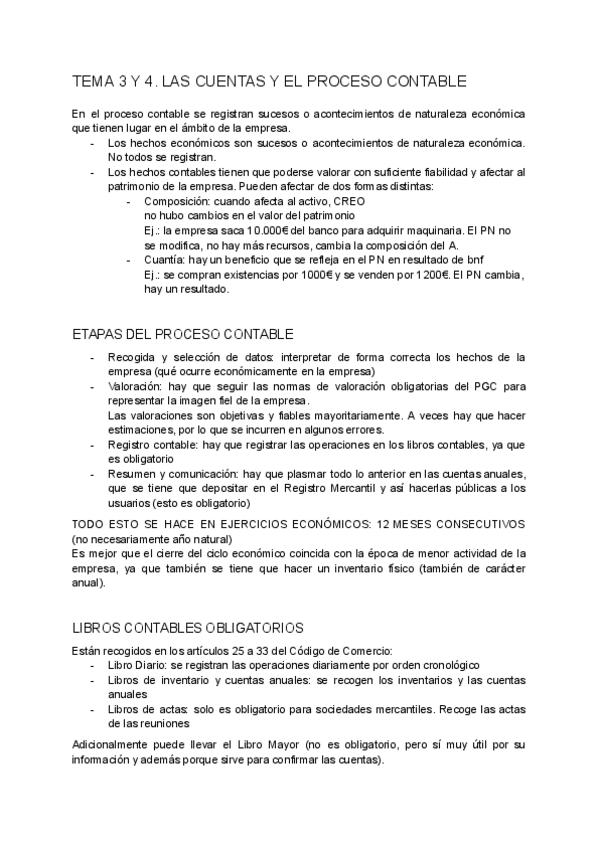 TEMA 3 Y 4. LAS CUENTAS Y EL PROCESO CONTABLE

En el proceso contable se registran sucesos o acontecimientos de naturaleza económica que tienen lugar en el ámbito de la empresa.
- Los hechos económicos son sucesos o acontecimientos de naturaleza económica. No todos se registran.
- Los hechos contables tienen que poderse valorar con suficiente fiabilidad y afectar al patrimonio de la empresa. Pueden afectar de dos formas distintas:
  - Composición: cuando afecta al activo, CREO no hubo cambios en el valor del patrimonio
    Ej.: la empresa saca 10.000€ del banco para adquirir maquinaria. El PN no se modifica, no hay más recursos, cambia la composición del A.
  - Cuantía: hay un beneficio que se refleja en el PN en resultado de bnf
    Ej.: se compran existencias por 1000€ y se venden por 1200€. El PN cambia, hay un resultado.

ETAPAS DEL PROCESO CONTABLE

- Recogida y selección de datos: interpretar de forma correcta los hechos de la empresa (qué ocurre económicamente en la empresa)
- Valoración: hay que seguir las normas de valoración obligatorias del PGC para representar la imagen fiel de la empresa.
  Las valoraciones son objetivas y fiables mayoritariamente. A veces hay que hacer estimaciones, por lo que se incurren en algunos errores.
- Registro contable: hay que registrar las operaciones en los libros contables, ya que es obligatorio
- Resumen y comunicación: hay que plasmar todo lo anterior en las cuentas anuales, que se tiene que depositar en el Registro Mercantil y así hacerlas públicas a los usuarios (esto es obligatorio)

TODO ESTO SE HACE EN EJERCICIOS ECONÓMICOS: 12 MESES CONSECUTIVOS (no necesariamente año natural)
Es mejor que el cierre del ciclo económico coincida con la época de menor actividad de la empresa, ya que también se tiene que hacer un inventario físico (también de carácter anual).

LIBROS CONTABLES OBLIGATORIOS

Están recogidos en los artículos 25 a 33 del Código de Comercio:
- Libro Diario: se registran las operaciones diariamente por orden cronológico
- Libros de inventario y cuentas anuales: se recogen los inventarios y las cuentas anuales
- Libros de actas: solo es obligatorio para sociedades mercantiles. Recoge las actas de las reuniones

Adicionalmente puede llevar el Libro Mayor (no es obligatorio, pero sí muy útil por su información y además porque sirve para confirmar las cuentas).